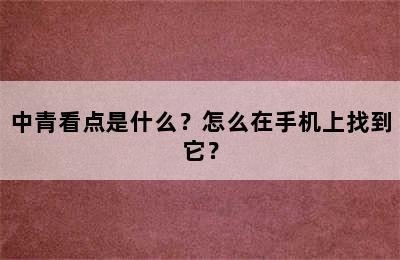 中青看点是什么？怎么在手机上找到它？